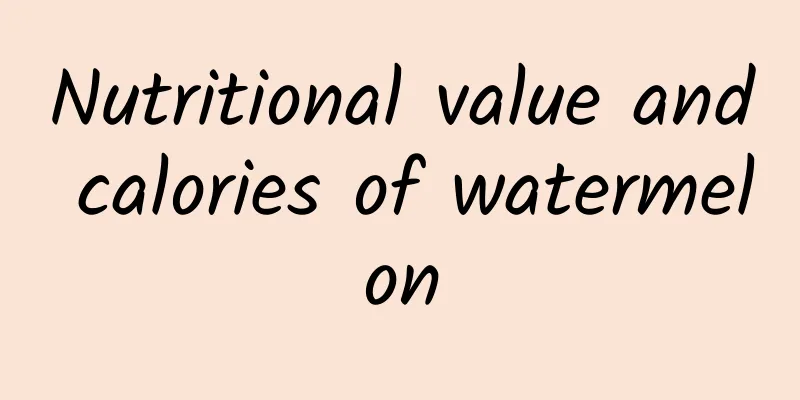 Nutritional value and calories of watermelon